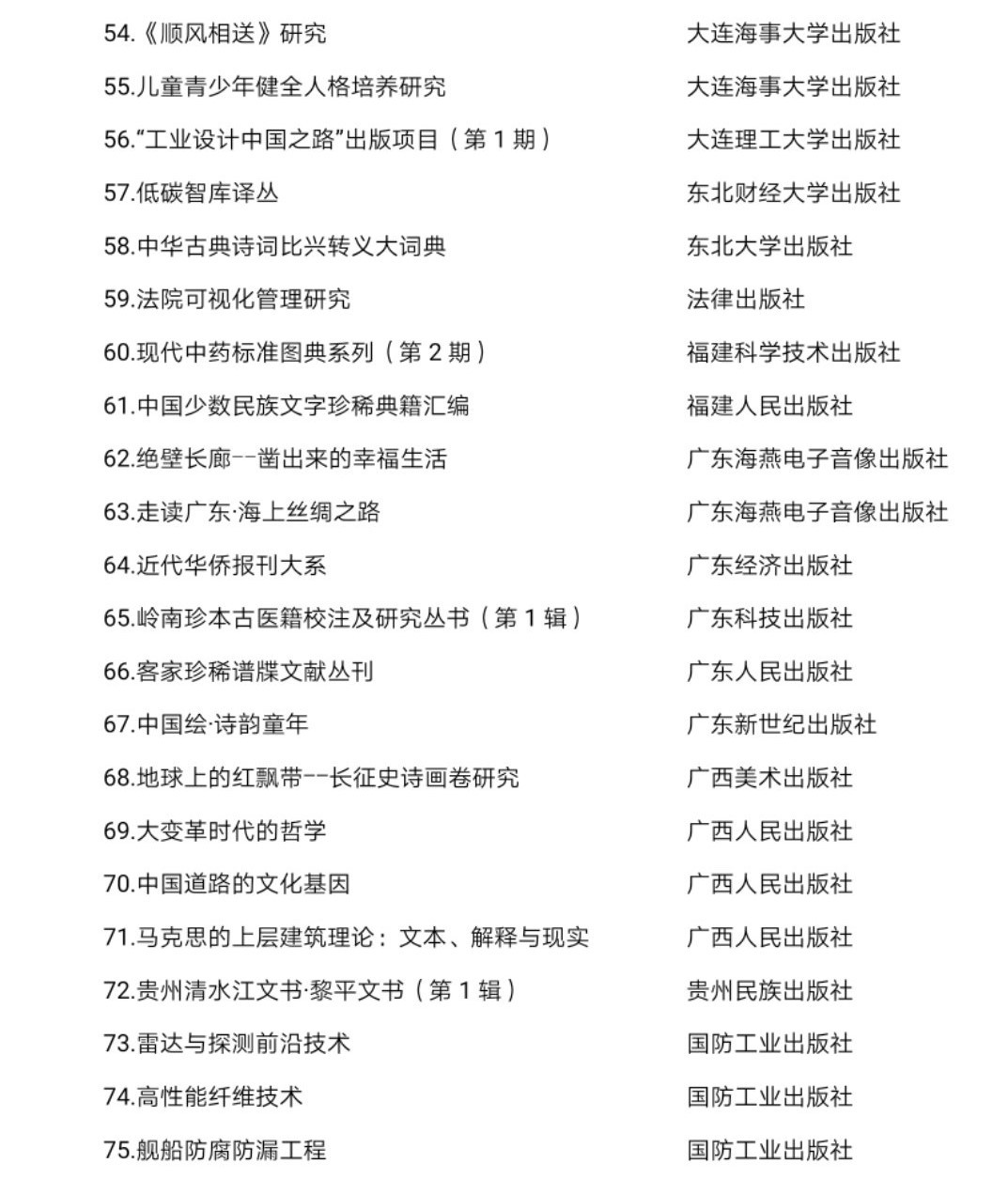 | | |
|---|---|
| 54.《顺风相送》研究 | 大连海事大学出版社 |
| 55.儿童青少年健全人格培养研究 | 大连海事大学出版社 |
| 56.“工业设计中国之路”出版项目（第 1 期） | 大连理工大学出版社 |
| 57.低碳智库译丛 | 东北财经大学出版社 |
| 58.中华古典诗词比兴转义大词典 | 东北大学出版社 |
| 59.法院可视化管理研究 | 法律出版社 |
| 60.现代中药标准图典系列（第 2 期） | 福建科学技术出版社 |
| 61.中国少数民族文字珍稀典籍汇编 | 福建人民出版社 |
| 62.绝壁长廊--凿出来的幸福生活 | 广东海燕电子音像出版社 |
| 63.走读广东·海上丝绸之路 | 广东海燕电子音像出版社 |
| 64.近代华侨报刊大系 | 广东经济出版社 |
| 65.岭南珍本古医籍校注及研究丛书（第 1 辑） | 广东科技出版社 |
| 66.客家珍稀谱牒文献丛刊 | 广东人民出版社 |
| 67.中国绘·诗韵童年 | 广东新世纪出版社 |
| 68.地球上的红飘带--长征史诗画卷研究 | 广西美术出版社 |
| 69.大变革时代的哲学 | 广西人民出版社 |
| 70.中国道路的文化基因 | 广西人民出版社 |
| 71.马克思的上层建筑理论：文本、解释与现实 | 广西人民出版社 |
| 72.贵州清水江文书·黎平文书（第 1 辑） | 贵州民族出版社 |
| 73.雷达与探测前沿技术 | 国防工业出版社 |
| 74.高性能纤维技术 | 国防工业出版社 |
| 75.舰船防腐防漏工程 | 国防工业出版社 |